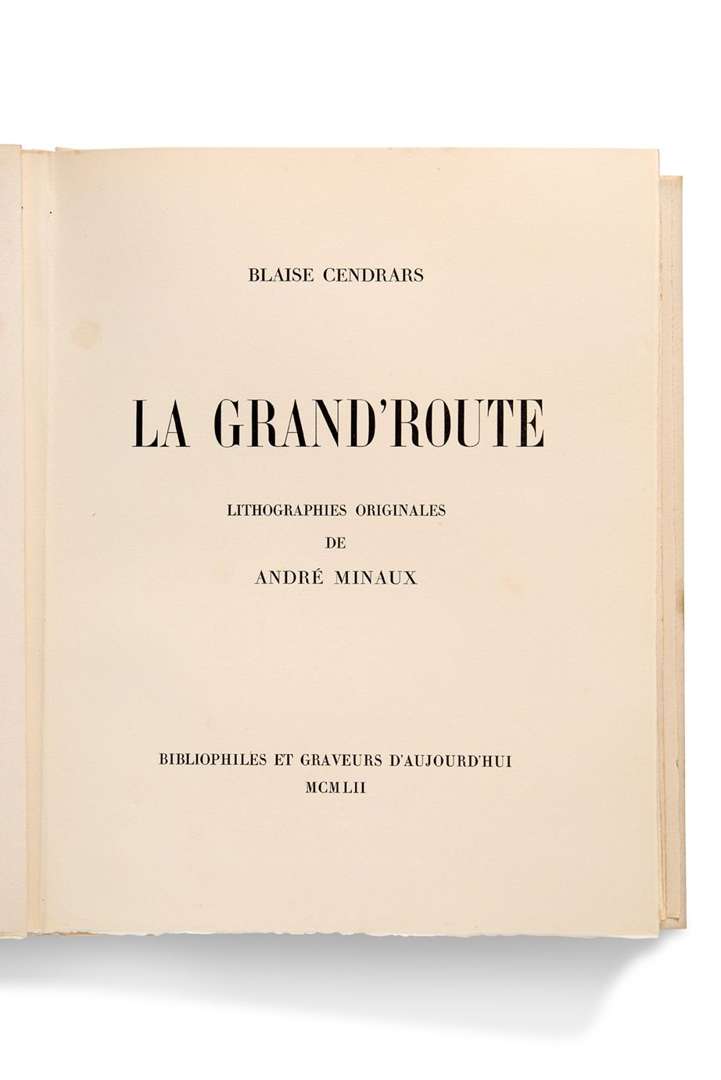 BLAISE CENDRARS

LA GRAND'ROUTE

LITHOGRAPHIES ORIGINALES
DE
ANDRÉ MINAUX

BIBLIOPHILES ET GRAVEURS D'AUJOURD'HUI
MCMLII